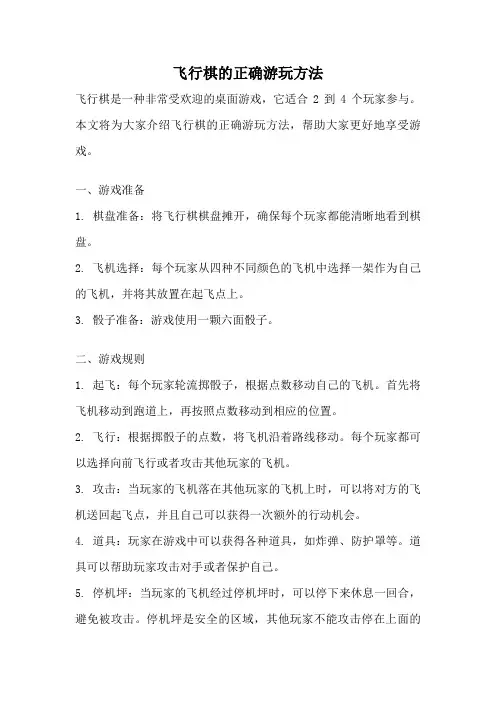 飞行棋的正确游玩方法

飞行棋是一种非常受欢迎的桌面游戏，它适合 2 到 4 个玩家参与。本文将为大家介绍飞行棋的正确游玩方法，帮助大家更好地享受游戏。

一、游戏准备

1. 棋盘准备：将飞行棋棋盘摊开，确保每个玩家都能清晰地看到棋盘。

2. 飞机选择：每个玩家从四种不同颜色的飞机中选择一架作为自己的飞机，并将其放置在起飞点上。

3. 骰子准备：游戏使用一颗六面骰子。

二、游戏规则

1. 起飞：每个玩家轮流掷骰子，根据点数移动自己的飞机。首先将飞机移动到跑道上，再按照点数移动到相应的位置。

2. 飞行：根据掷骰子的点数，将飞机沿着路线移动。每个玩家都可以选择向前飞行或者攻击其他玩家的飞机。

3. 攻击：当玩家的飞机落在其他玩家的飞机上时，可以将对方的飞机送回起飞点，并且自己可以获得一次额外的行动机会。

4. 道具：玩家在游戏中可以获得各种道具，如炸弹、防护罩等。道具可以帮助玩家攻击对手或者保护自己。

5. 停机坪：当玩家的飞机经过停机坪时，可以停下来休息一回合，避免被攻击。停机坪是安全的区域，其他玩家不能攻击停在上面的